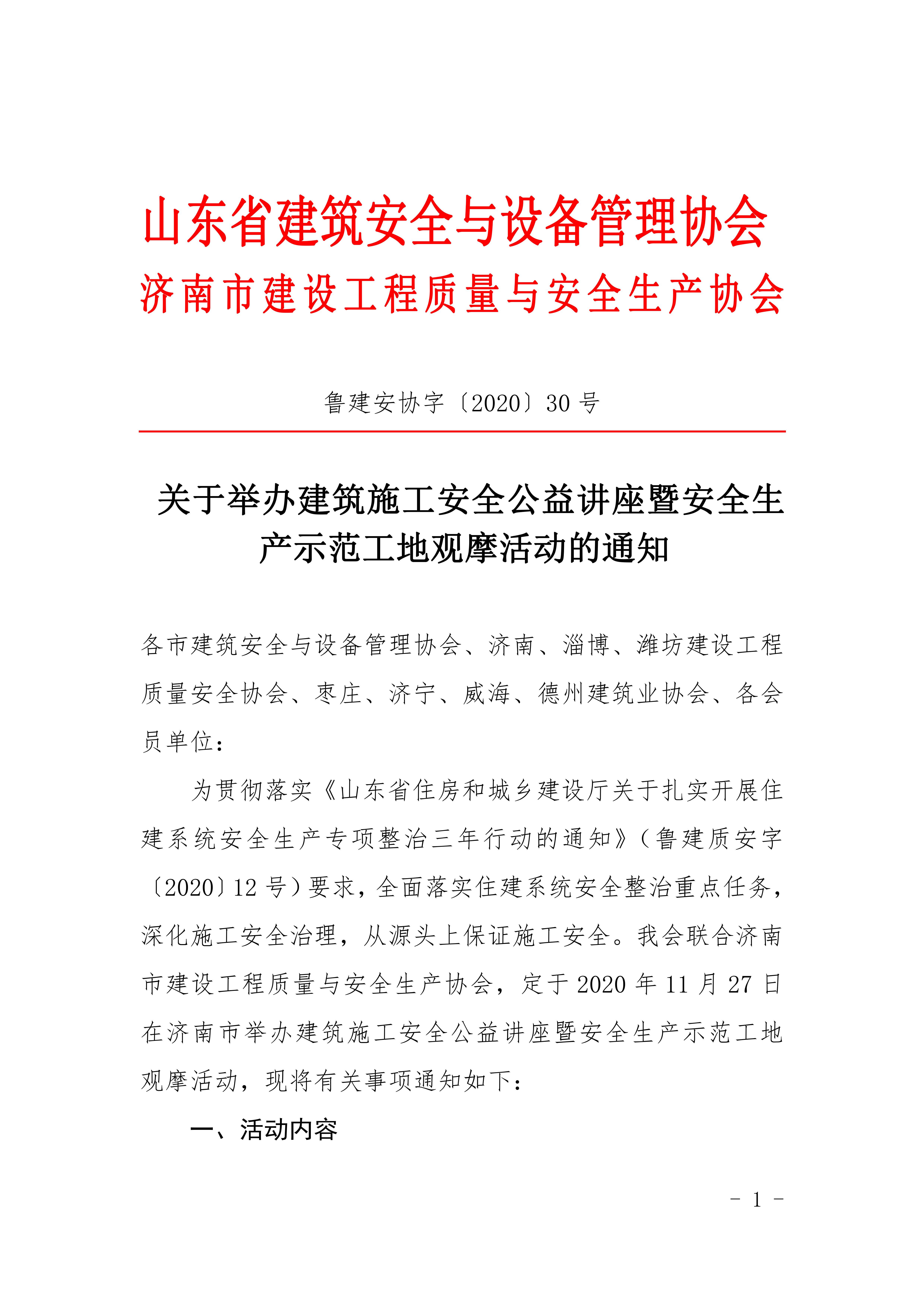 山东省建筑安全与设备管理协会
济南市建设工程质量与安全生产协会

鲁建安协字〔2020〕30 号

关于举办建筑施工安全公益讲座暨安全生产示范工地观摩活动的通知

各市建筑安全与设备管理协会、济南、淄博、潍坊建设工程质量安全协会、枣庄、济宁、威海、德州建筑业协会、各会员单位：

为贯彻落实《山东省住房和城乡建设厅关于扎实开展住建系统安全生产专项整治三年行动的通知》（鲁建质安字〔2020〕12 号）要求，全面落实住建系统安全整治重点任务，深化施工安全治理，从源头上保证施工安全。我会联合济南市建设工程质量与安全生产协会，定于 2020 年 11 月 27 日在济南市举办建筑施工安全公益讲座暨安全生产示范工地观摩活动，现将有关事项通知如下：

一、活动内容

- 1 -